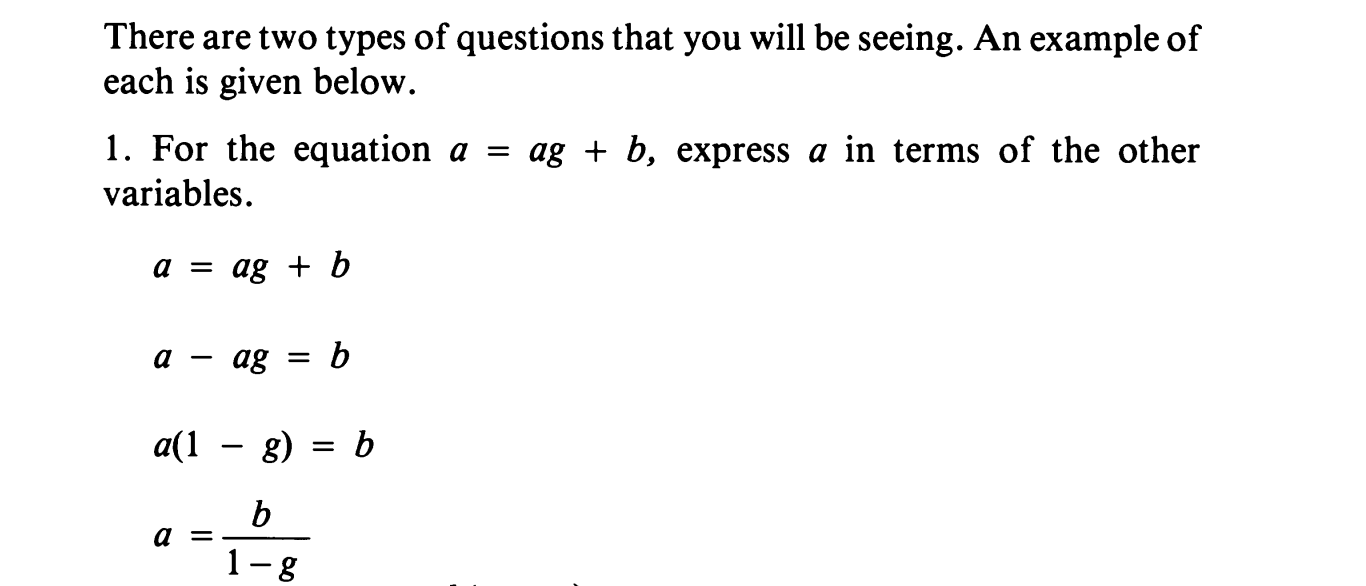 There are two types of questions that you will be seeing. An example of each is given below.

1. For the equation $a = ag + b$, express $a$ in terms of the other variables.

$a = ag + b$

$a - ag = b$

$a(1 - g) = b$

$a = \frac{b}{1-g}$